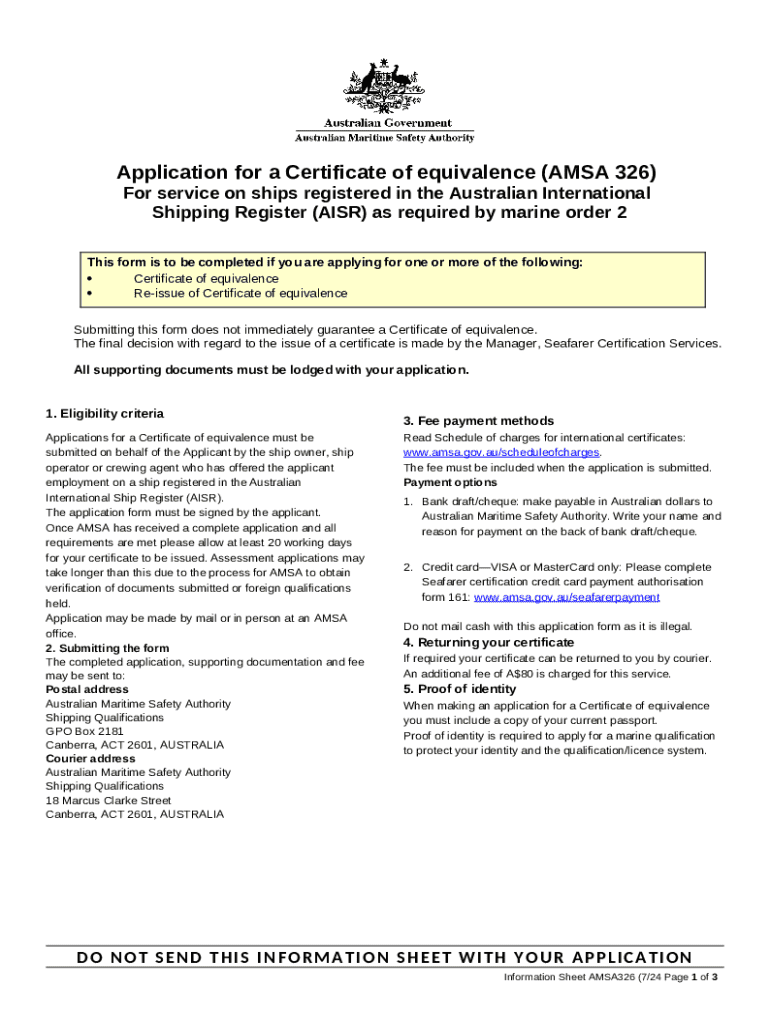 Australian Government
Australian Maritime Safety Authority

Application for a Certificate of equivalence (AMSA 326)
For service on ships registered in the Australian International Shipping Register (AISR) as required by marine order 2

This form is to be completed if you are applying for one or more of the following:
• Certificate of equivalence
• Re-issue of Certificate of equivalence

Submitting this form does not immediately guarantee a Certificate of equivalence.
The final decision with regard to the issue of a certificate is made by the Manager, Seafarer Certification Services.

All supporting documents must be lodged with your application.

1. Eligibility criteria

Applications for a Certificate of equivalence must be submitted on behalf of the Applicant by the ship owner, ship operator or crewing agent who has offered the applicant employment on a ship registered in the Australian International Ship Register (AISR).
The application form must be signed by the applicant.
Once AMSA has received a complete application and all requirements are met please allow at least 20 working days for your certificate to be issued. Assessment applications may take longer than this due to the process for AMSA to obtain verification of documents submitted or foreign qualifications held.
Application may be made by mail or in person at an AMSA office.
2. Submitting the form
The completed application, supporting documentation and fee may be sent to:
Postal address
Australian Maritime Safety Authority
Shipping Qualifications
GPO Box 2181
Canberra, ACT 2601, AUSTRALIA
Courier address
Australian Maritime Safety Authority
Shipping Qualifications
18 Marcus Clarke Street
Canberra, ACT 2601, AUSTRALIA

3. Fee payment methods
Read Schedule of charges for international certificates: www.amsa.gov.au/scheduleofcharges.
The fee must be included when the application is submitted.
Payment options
1. Bank draft/cheque: make payable in Australian dollars to Australian Maritime Safety Authority. Write your name and reason for payment on the back of bank draft/cheque.

2. Credit card—VISA or MasterCard only: Please complete Seafarer certification credit card payment authorisation form 161: www.amsa.gov.au/seafarerpayment

Do not mail cash with this application form as it is illegal.
4. Returning your certificate
If required your certificate can be returned to you by courier. An additional fee of A$80 is charged for this service.
5. Proof of identity
When making an application for a Certificate of equivalence you must include a copy of your current passport.
Proof of identity is required to apply for a marine qualification to protect your identity and the qualification/licence system.

DO NOT SEND THIS INFORMATION SHEET WITH YOUR APPLICATION
Information Sheet AMSA326 (7/24 Page 1 of 3